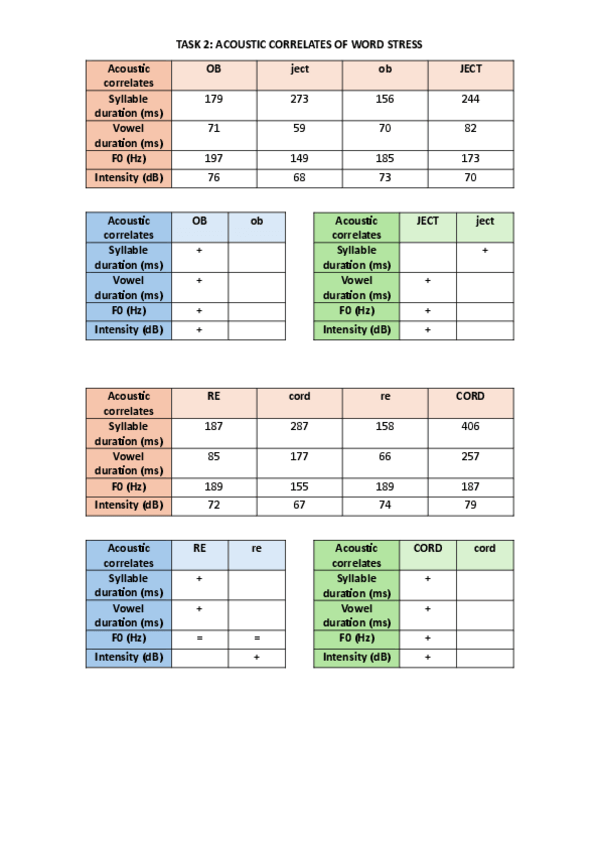 TASK 2: ACOUSTIC CORRELATES OF WORD STRESS

| Acoustic correlates | OB | ject | ob | JECT |
|---|---|---|---|---|
| Syllable duration (ms) | 179 | 273 | 156 | 244 |
| Vowel duration (ms) | 71 | 59 | 70 | 82 |
| F0 (Hz) | 197 | 149 | 185 | 173 |
| Intensity (dB) | 76 | 68 | 73 | 70 |

| Acoustic correlates | OB | ob |
|---|---|---|
| Syllable duration (ms) | + | |
| Vowel duration (ms) | + | |
| F0 (Hz) | + | |
| Intensity (dB) | + | |

| Acoustic correlates | JECT | ject |
|---|---|---|
| Syllable duration (ms) | | + |
| Vowel duration (ms) | + | |
| F0 (Hz) | + | |
| Intensity (dB) | + | |

| Acoustic correlates | RE | cord | re | CORD |
|---|---|---|---|---|
| Syllable duration (ms) | 187 | 287 | 158 | 406 |
| Vowel duration (ms) | 85 | 177 | 66 | 257 |
| F0 (Hz) | 189 | 155 | 189 | 187 |
| Intensity (dB) | 72 | 67 | 74 | 79 |

| Acoustic correlates | RE | re |
|---|---|---|
| Syllable duration (ms) | + | |
| Vowel duration (ms) | + | |
| F0 (Hz) | = | = |
| Intensity (dB) | | + |

| Acoustic correlates | CORD | cord |
|---|---|---|
| Syllable duration (ms) | + | |
| Vowel duration (ms) | + | |
| F0 (Hz) | + | |
| Intensity (dB) | + | |